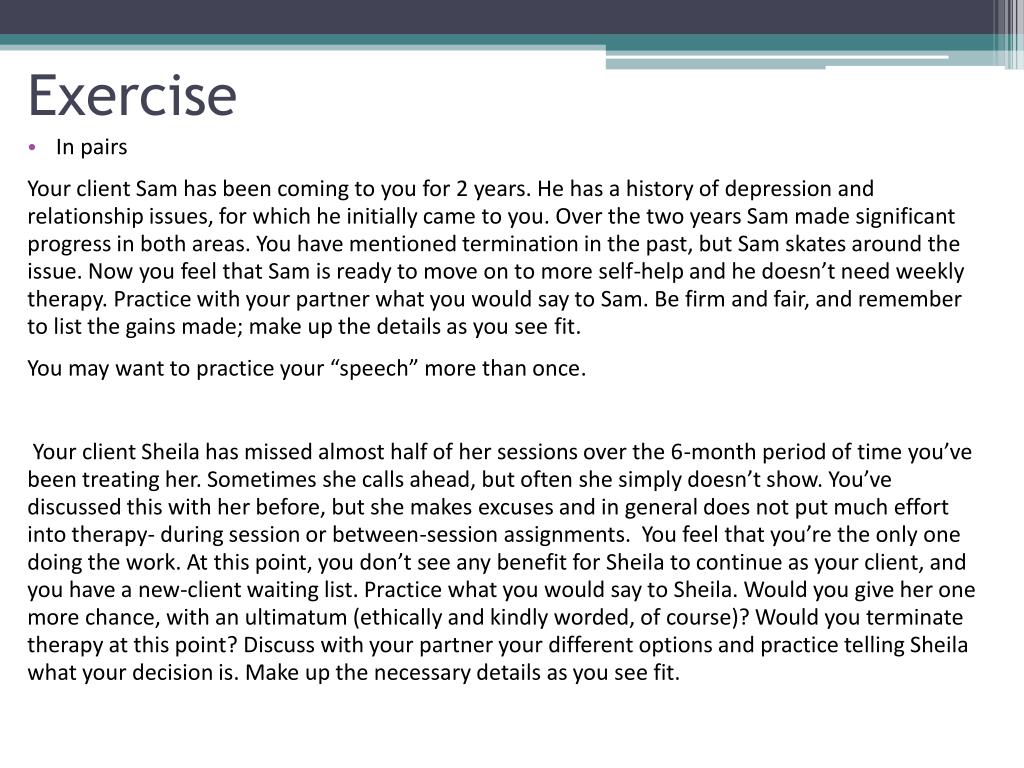 Exercise

• In pairs

Your client Sam has been coming to you for 2 years. He has a history of depression and relationship issues, for which he initially came to you. Over the two years Sam made significant progress in both areas. You have mentioned termination in the past, but Sam skates around the issue. Now you feel that Sam is ready to move on to more self-help and he doesn’t need weekly therapy. Practice with your partner what you would say to Sam. Be firm and fair, and remember to list the gains made; make up the details as you see fit.

You may want to practice your “speech” more than once.

Your client Sheila has missed almost half of her sessions over the 6-month period of time you’ve been treating her. Sometimes she calls ahead, but often she simply doesn’t show. You’ve discussed this with her before, but she makes excuses and in general does not put much effort into therapy- during session or between-session assignments. You feel that you’re the only one doing the work. At this point, you don’t see any benefit for Sheila to continue as your client, and you have a new-client waiting list. Practice what you would say to Sheila. Would you give her one more chance, with an ultimatum (ethically and kindly worded, of course)? Would you terminate therapy at this point? Discuss with your partner your different options and practice telling Sheila what your decision is. Make up the necessary details as you see fit.